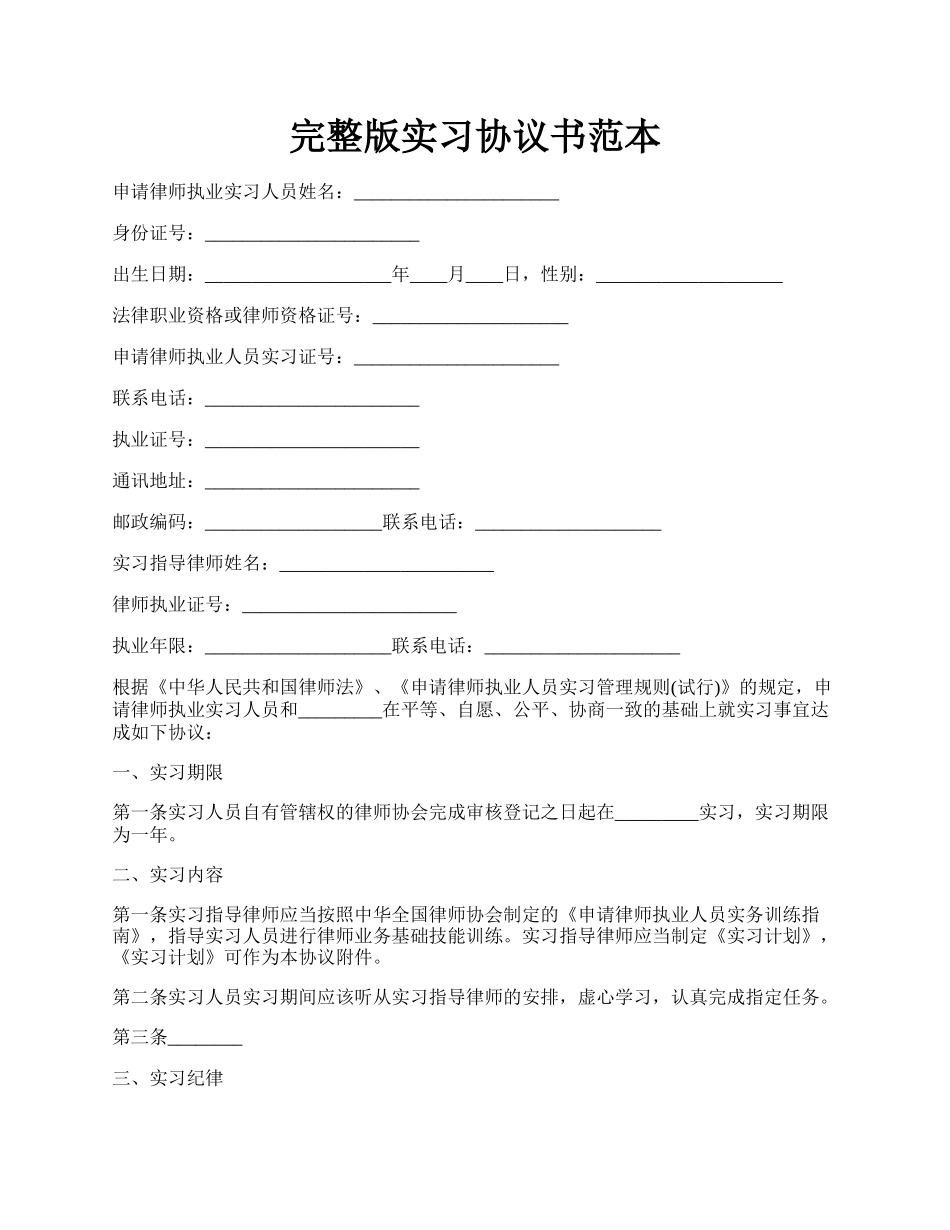 完整版实习协议书范本

申请律师执业实习人员姓名：______________________

身份证号：_______________________

出生日期：____________________年____月____日，性别：____________________

法律职业资格或律师资格证号：_____________________

申请律师执业人员实习证号：______________________

联系电话：_______________________

执业证号：_______________________

通讯地址：_______________________

邮政编码：___________________联系电话：____________________

实习指导律师姓名：_______________________

律师执业证号：_______________________

执业年限：____________________联系电话：_____________________

根据《中华人民共和国律师法》、《申请律师执业人员实习管理规则(试行)》的规定，申请律师执业实习人员和_________在平等、自愿、公平、协商一致的基础上就实习事宜达成如下协议：

一、实习期限

第一条实习人员自有管辖权的律师协会完成审核登记之日起在_________实习，实习期限为一年。

二、实习内容

第一条实习指导律师应当按照中华全国律师协会制定的《申请律师执业人员实务训练指南》，指导实习人员进行律师业务基础技能训练。实习指导律师应当制定《实习计划》，《实习计划》可作为本协议附件。

第二条实习人员实习期间应该听从实习指导律师的安排，虚心学习，认真完成指定任务。

第三条________

三、实习纪律